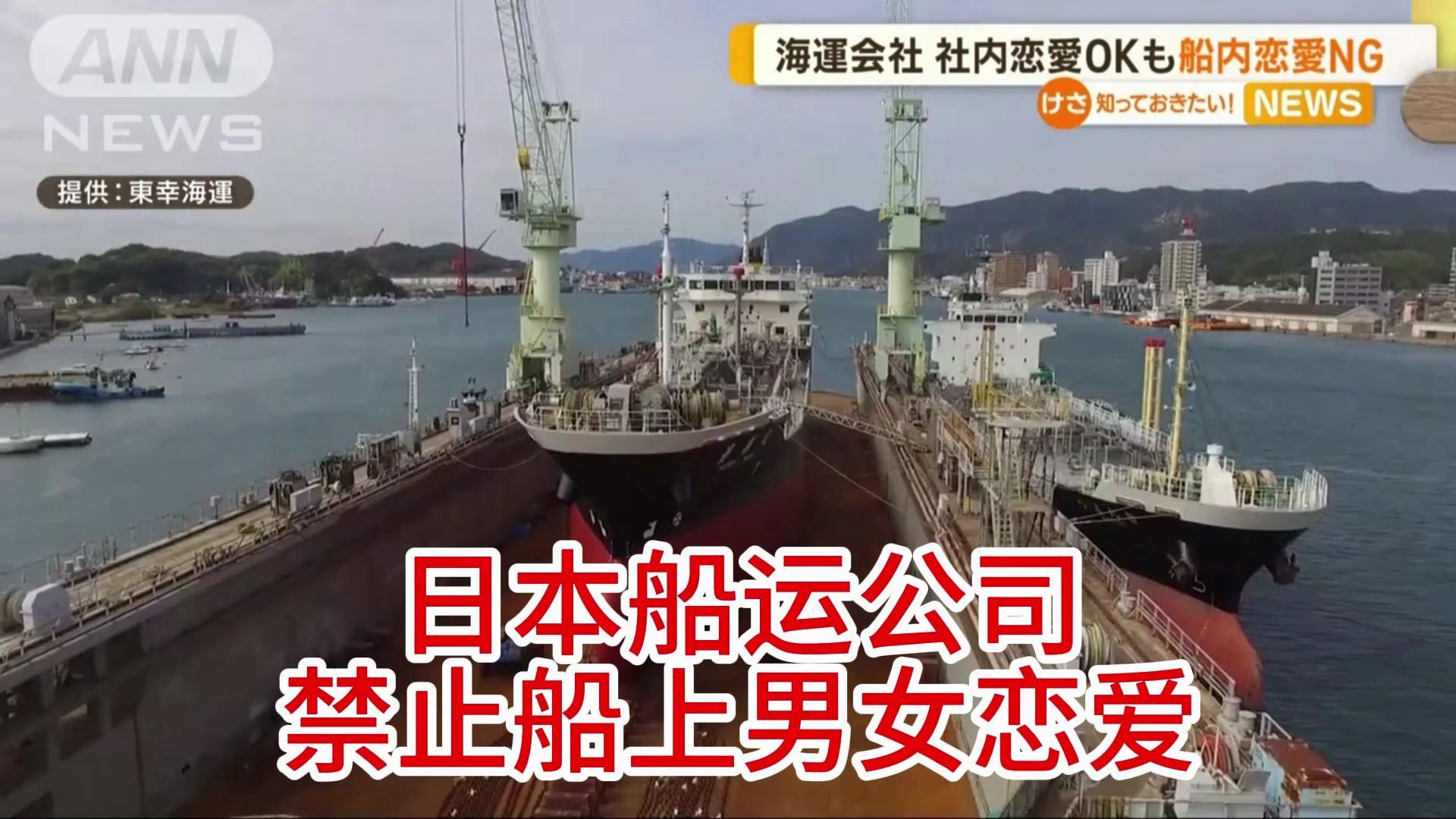 ANN NEWS

海運会社 社内恋愛OKも船内恋愛NG

けさ 知っておきたい! NEWS

提供：東幸海運

日本船运公司
禁止船上男女恋爱